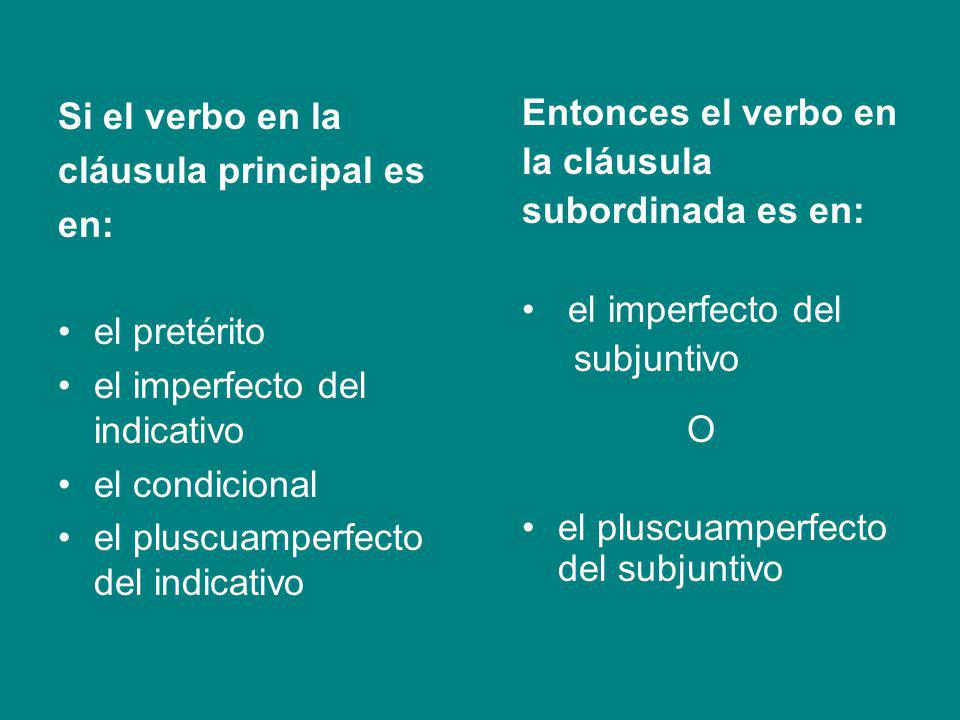 Si el verbo en la cláusula principal es en:

• el pretérito
• el imperfecto del indicativo
• el condicional
• el pluscuamperfecto del indicativo

Entonces el verbo en la cláusula subordinada es en:

• el imperfecto del subjuntivo

O

• el pluscuamperfecto del subjuntivo